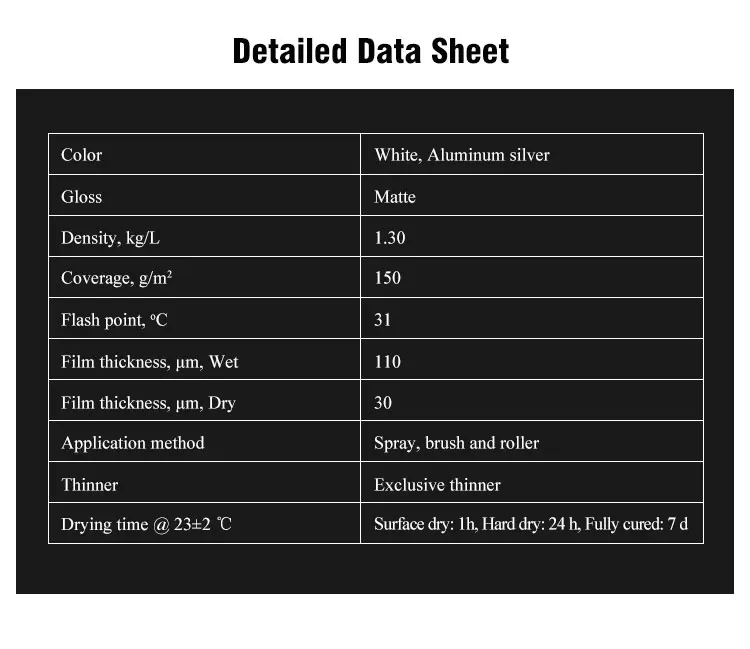 Detailed Data Sheet

| Color | White, Aluminum silver |
|---|---|
| Gloss | Matte |
| Density, kg/L | 1.30 |
| Coverage, g/m² | 150 |
| Flash point, °C | 31 |
| Film thickness, μm, Wet | 110 |
| Film thickness, μm, Dry | 30 |
| Application method | Spray, brush and roller |
| Thinner | Exclusive thinner |
| Drying time @ 23±2 ℃ | Surface dry: 1h, Hard dry: 24 h, Fully cured: 7 d |